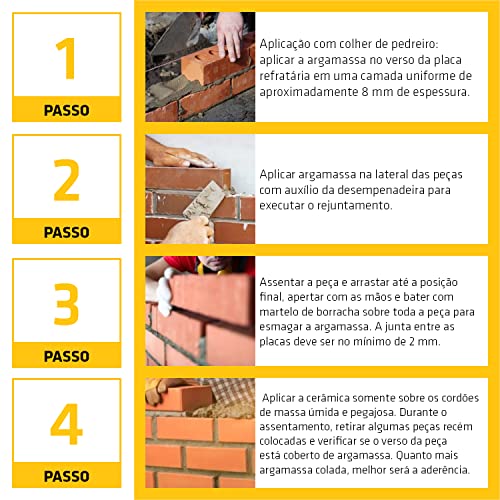 1
PASSO

Aplicação com colher de pedreiro: aplicar a argamassa no verso da placa refratária em uma camada uniforme de aproximadamente 8 mm de espessura.

2
PASSO

Aplicar argamassa na lateral das peças com auxílio da desempenadeira para executar o rejuntamento.

3
PASSO

Assentar a peça e arrastar até a posição final, apertar com as mãos e bater com martelo de borracha sobre toda a peça para esmagar a argamassa. A junta entre as placas deve ser no mínimo de 2 mm.

4
PASSO

Aplicar a cerâmica somente sobre os cordões de massa úmida e pegajosa. Durante o assentamento, retirar algumas peças recém colocadas e verificar se o verso da peça está coberto de argamassa. Quanto mais argamassa colada, melhor será a aderência.